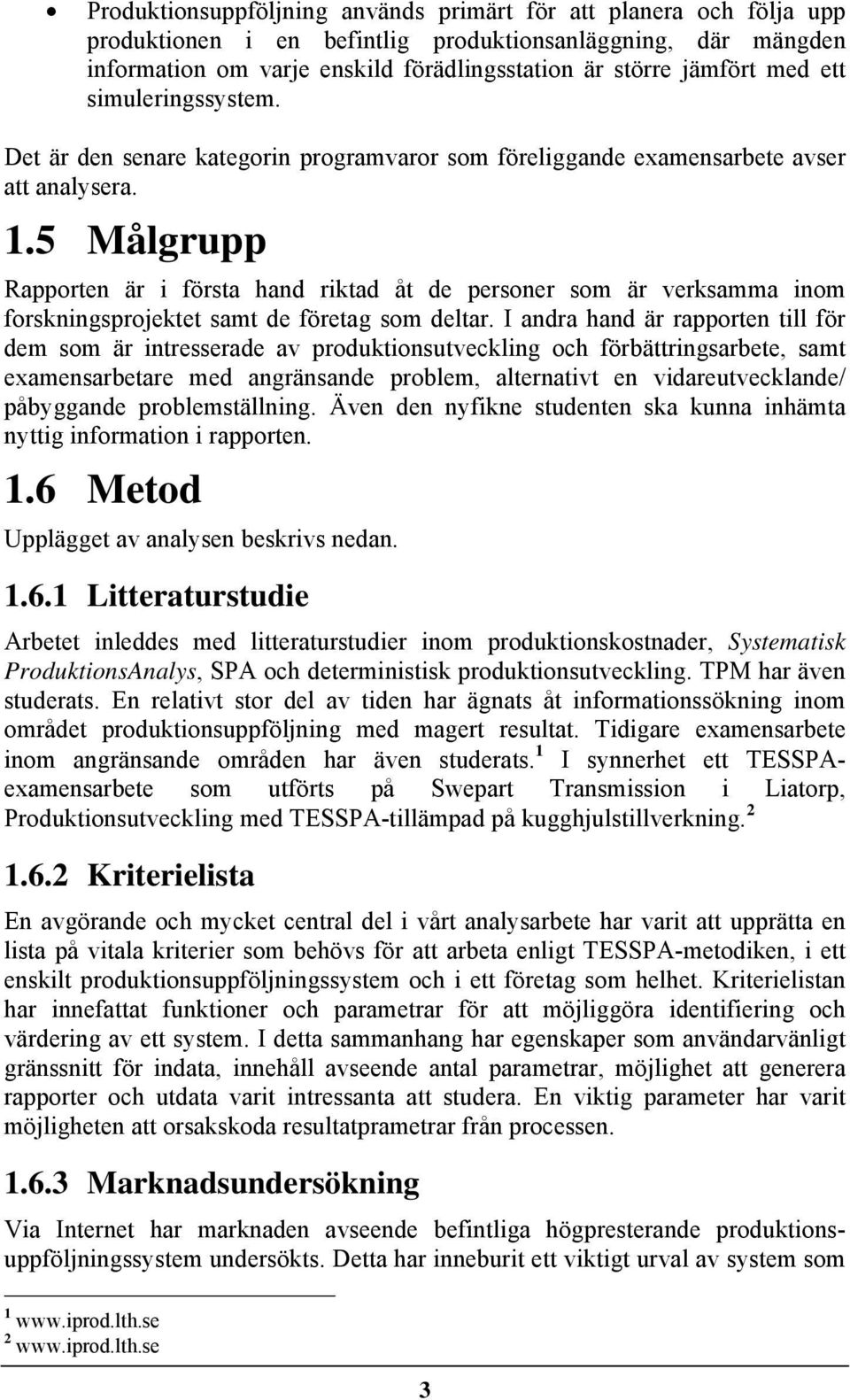 • Produktionsuppföljning används primärt för att planera och följa upp produktionen i en befintlig produktionsanläggning, där mängden information om varje enskild förädlingsstation är större jämfört med ett simuleringssystem.

Det är den senare kategorin programvaror som föreliggande examensarbete avser att analysera.

1.5 Målgrupp

Rapporten är i första hand riktad åt de personer som är verksamma inom forskningsprojektet samt de företag som deltar. I andra hand är rapporten till för dem som är intresserade av produktionsutveckling och förbättringsarbete, samt examensarbetare med angränsande problem, alternativt en vidareutvecklande/ påbyggande problemställning. Även den nyfikne studenten ska kunna inhämta nyttig information i rapporten.

1.6 Metod

Upplägget av analysen beskrivs nedan.

1.6.1 Litteraturstudie

Arbetet inleddes med litteraturstudier inom produktionskostnader, Systematisk ProduktionsAnalys, SPA och deterministisk produktionsutveckling. TPM har även studerats. En relativt stor del av tiden har ägnats åt informationssökning inom området produktionsuppföljning med magert resultat. Tidigare examensarbete inom angränsande områden har även studerats.$^1$ I synnerhet ett TESSPA-examensarbete som utförts på Swepart Transmission i Liatorp, Produktionsutveckling med TESSPA-tillämpad på kugghjulstillverkning.$^2$

1.6.2 Kriterielista

En avgörande och mycket central del i vårt analysarbete har varit att upprätta en lista på vitala kriterier som behövs för att arbeta enligt TESSPA-metodiken, i ett enskilt produktionsuppföljningssystem och i ett företag som helhet. Kriterielistan har innefattat funktioner och parametrar för att möjliggöra identifiering och värdering av ett system. I detta sammanhang har egenskaper som användarvänligt gränssnitt för indata, innehåll avseende antal parametrar, möjlighet att generera rapporter och utdata varit intressanta att studera. En viktig parameter har varit möjligheten att orsakskoda resultatprametrar från processen.

1.6.3 Marknadsundersökning

Via Internet har marknaden avseende befintliga högpresterande produktionsuppföljningssystem undersökts. Detta har inneburit ett viktigt urval av system som

$^1$ www.iprod.lth.se
$^2$ www.iprod.lth.se

3